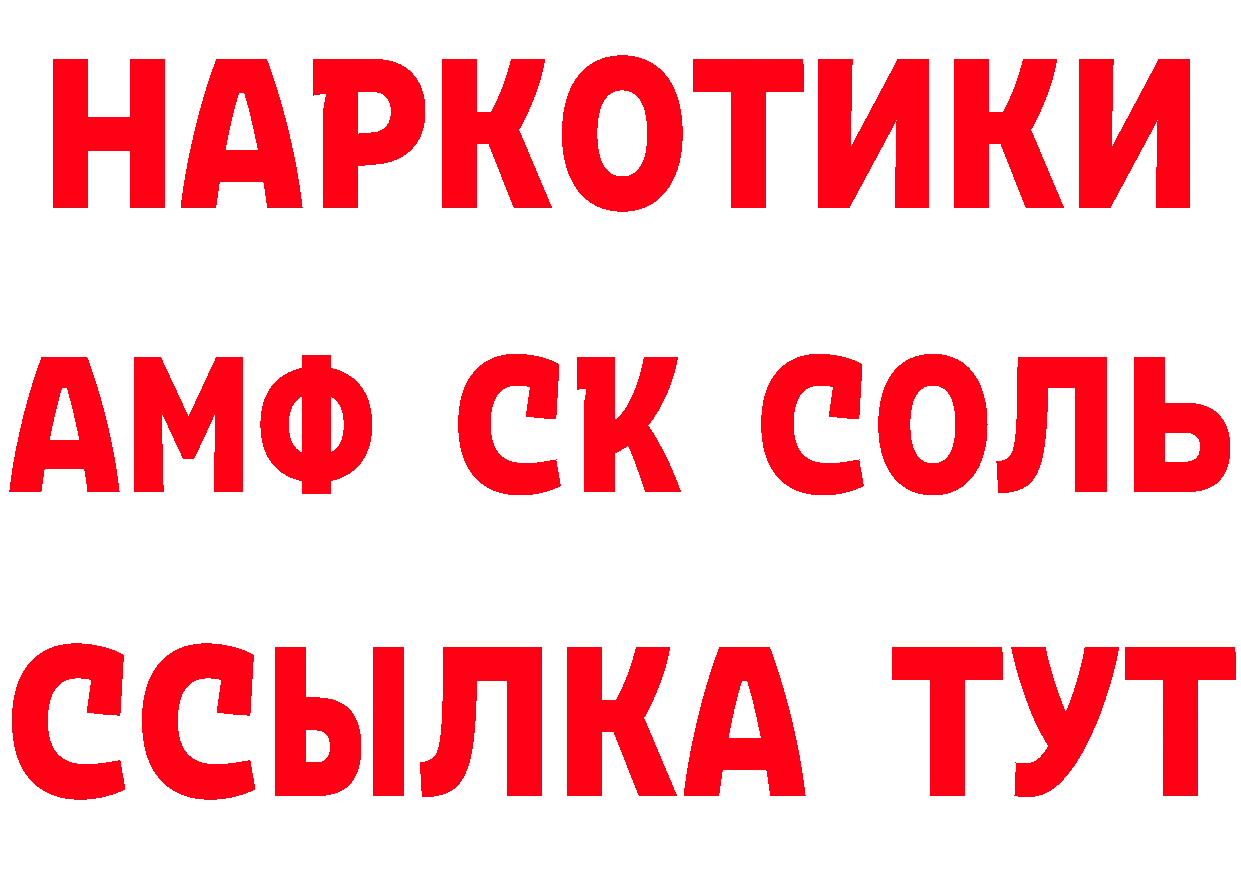 НАРКОТИКИ

АМФ СК СОЛЬ

ССЫЛКА ТУТ